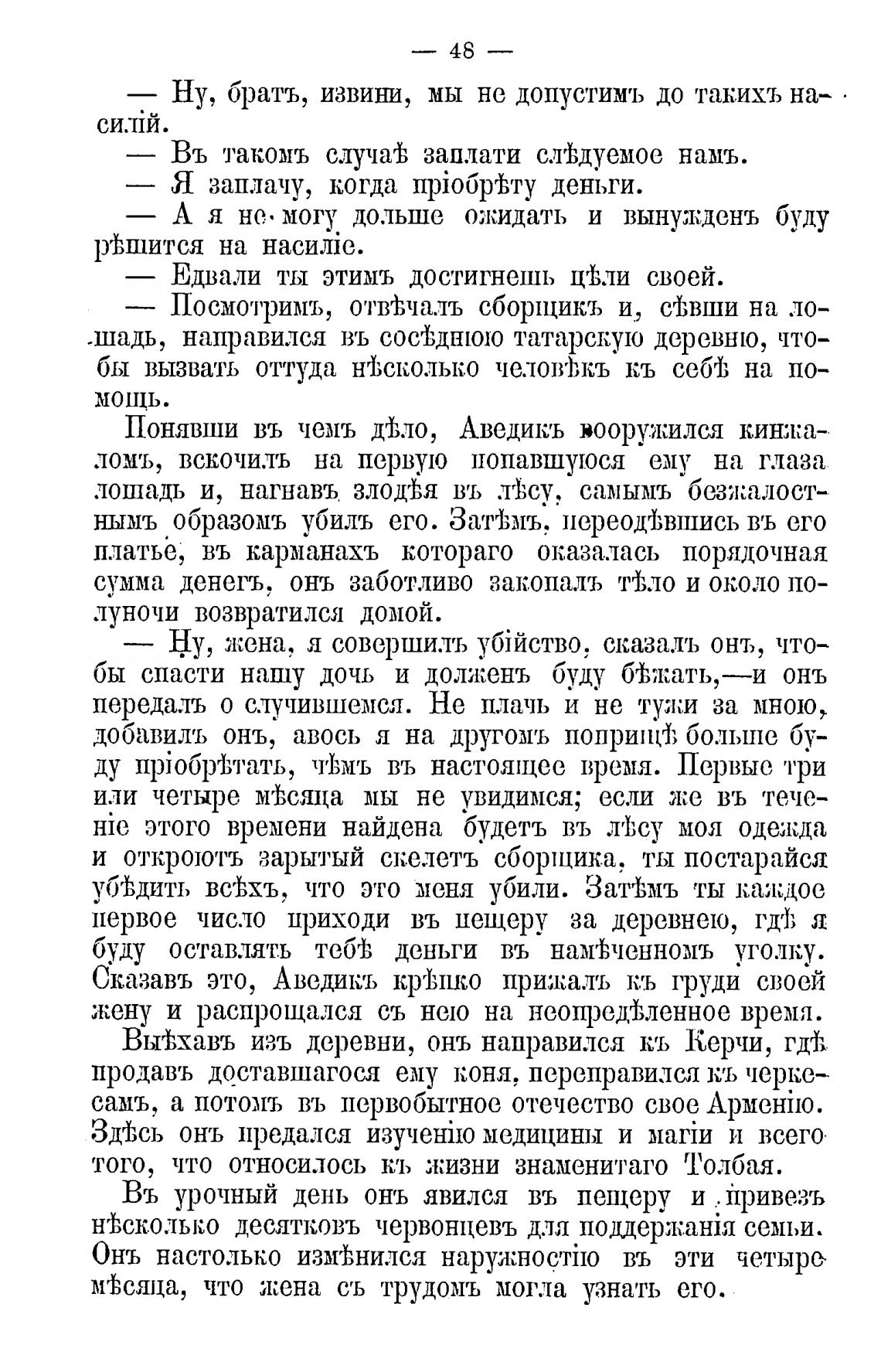 — 48 —

— Ну, братъ, извини, мы не допустимъ до такихъ насилій.

— Въ такомъ случаѣ заплати слѣдуемое намъ.

— Я заплачу, когда пріобрѣту деньги.

— А я не могу дольше ожидать и вынужденъ буду рѣшится на насиліе.

— Едвали ты этимъ достигнешь цѣли своей.

— Посмотримъ, отвѣчалъ сборщикъ и, сѣвши на лошадь, направился въ сосѣднюю татарскую деревню, чтобы вызвать оттуда нѣсколько человѣкъ къ себѣ на помощь.

Понявши въ чемъ дѣло, Аведикъ вооружился кинжаломъ, вскочилъ на первую попавшуюся ему на глаза лошадь и, нагнавъ злодѣя въ лѣсу, самымъ безжалостнымъ образомъ убилъ его. Затѣмъ, переодѣвшись въ его платье, въ карманахъ котораго оказалась порядочная сумма денегъ, онъ заботливо закопалъ тѣло и около полуночи возвратился домой.

— Ну, жена, я совершилъ убійство, сказалъ онъ, чтобы спасти нашу дочь и долженъ буду бѣжать,—и онъ передалъ о случившемся. Не плачь и не тужи за мною, добавилъ онъ, авось я на другомъ поприщѣ больше буду пріобрѣтать, чѣмъ въ настоящее время. Первые три или четыре мѣсяца мы не увидимся; если же въ теченіе этого времени найдена будетъ въ лѣсу моя одежда и откроютъ зарытый скелетъ сборщика, ты постарайся убѣдить всѣхъ, что это меня убили. Затѣмъ ты каждое первое число приходи въ пещеру за деревнею, гдѣ я буду оставлять тебѣ деньги въ намѣченномъ уголку. Сказавъ это, Аведикъ крѣпко прижалъ къ груди своей жену и распрощался съ нею на неопредѣленное время.

Выѣхавъ изъ деревни, онъ направился къ Керчи, гдѣ продавъ доставшагося ему коня, переправился къ черкесамъ, а потомъ въ первобытное отечество свое Арменію. Здѣсь онъ предался изученію медицины и магіи и всего того, что относилось къ жизни знаменитаго Толбая.

Въ урочный день онъ явился въ пещеру и привезъ нѣсколько десятковъ червонцевъ для поддержанія семьи. Онъ настолько измѣнился наружностію въ эти четыре мѣсяца, что жена съ трудомъ могла узнать его.